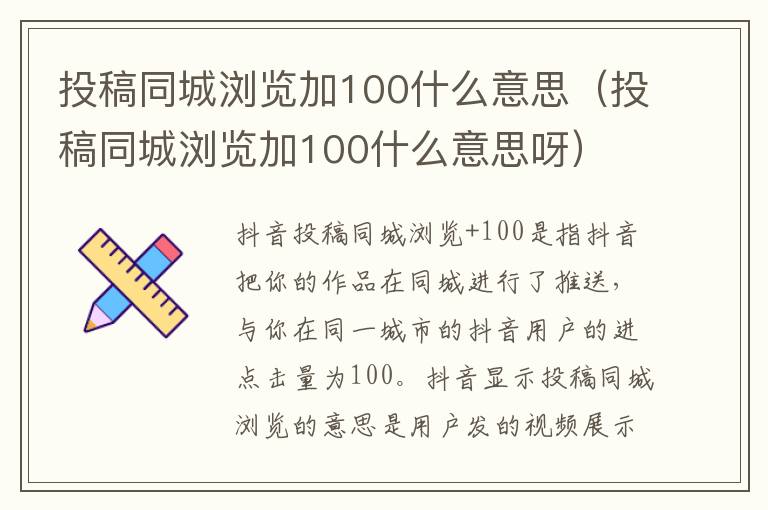 投稿同城浏览加100什么意思（投稿同城浏览加100什么意思呀）

抖音投稿同城浏览+100是指抖音把你的作品在同城进行了推送，与你在同一城市的抖音用户的进点击量为100。抖音显示投稿同城浏览的意思是用户发的视频展示